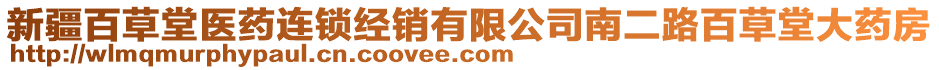 新疆百草堂医药连锁经销有限公司南二路百草堂大药房
http://wlmqmurphypaul.cn.coovee.com